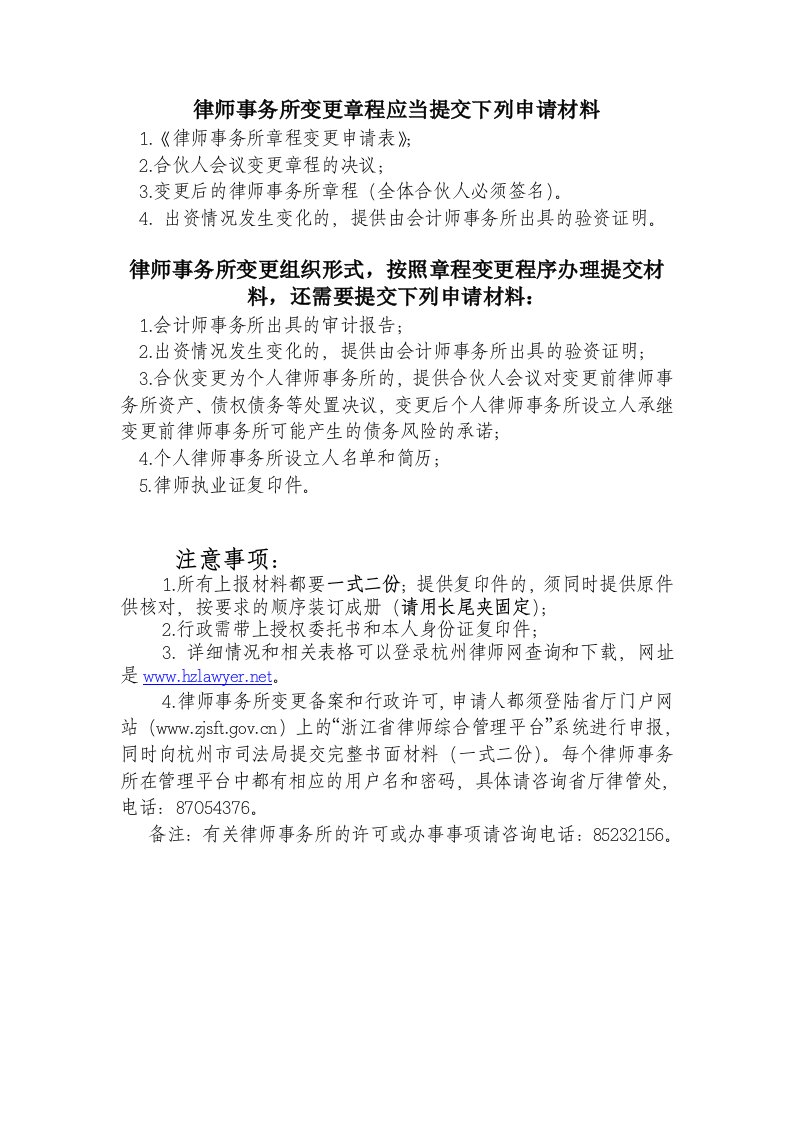 律师事务所变更章程应当提交下列申请材料

1.《律师事务所章程变更申请表》;

2.合伙人会议变更章程的决议;

3.变更后的律师事务所章程（全体合伙人必须签名)。

4. 出资情况发生变化的，提供由会计师事务所出具的验资证明。

律师事务所变更组织形式，按照章程变更程序办理提交材料，还需要提交下列申请材料：

1.会计师事务所出具的审计报告;

2.出资情况发生变化的，提供由会计师事务所出具的验资证明;

3.合伙变更为个人律师事务所的，提供合伙人会议对变更前律师事务所资产、债权债务等处置决议，变更后个人律师事务所设立人承继变更前律师事务所可能产生的债务风险的承诺;

4.个人律师事务所设立人名单和简历;

5.律师执业证复印件。

注意事项：

1.所有上报材料都要一式二份；提供复印件的，须同时提供原件供核对，按要求的顺序装订成册（请用长尾夹固定);

2.行政需带上授权委托书和本人身份证复印件;

3. 详细情况和相关表格可以登录杭州律师网查询和下载，网址是 www.hzlawyer.net。

4.律师事务所变更备案和行政许可，申请人都须登陆省厅门户网站（www.zjsft.gov.cn）上的“浙江省律师综合管理平台”系统进行申报，同时向杭州市司法局提交完整书面材料（一式二份)。每个律师事务所在管理平台中都有相应的用户名和密码，具体请咨询省厅律管处，电话：87054376。

备注：有关律师事务所的许可或办事事项请咨询电话：85232156。